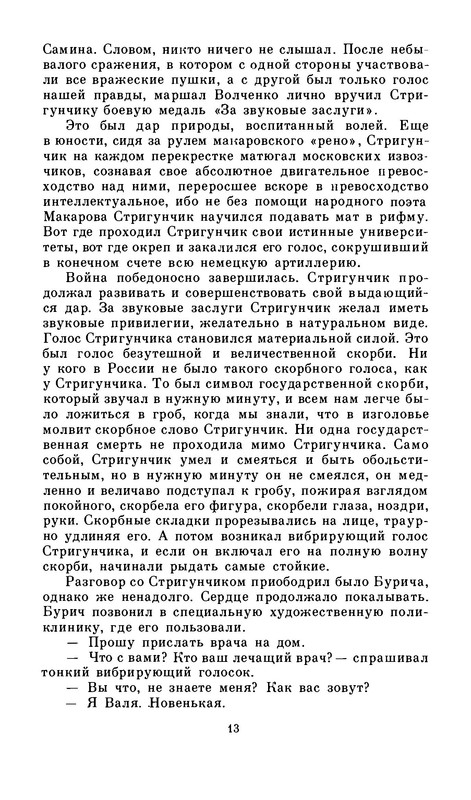 Самина. Словом, никто ничего не слышал. После небывалого сражения, в котором с одной стороны участвовали все вражеские пушки, а с другой был только голос нашей правды, маршал Волченко лично вручил Стригунчику боевую медаль «За звуковые заслуги».

Это был дар природы, воспитанный волей. Еще в юности, сидя за рулем макаровского «рено», Стригунчик на каждом перекрестке матюгал московских извозчиков, сознавая свое абсолютное двигательное превосходство над ними, переросшее вскоре в превосходство интеллектуальное, ибо не без помощи народного поэта Макарова Стригунчик научился подавать мат в рифму. Вот где проходил Стригунчик свои истинные университеты, вот где окреп и закалился его голос, сокрушивший в конечном счете всю немецкую артиллерию.

Война победоносно завершилась. Стригунчик продолжал развивать и совершенствовать свой выдающийся дар. За звуковые заслуги Стригунчик желал иметь звуковые привилегии, желательно в натуральном виде. Голос Стригунчика становился материальной силой. Это был голос безутешной и величественной скорби. Ни у кого в России не было такого скорбного голоса, как у Стригунчика. То был символ государственной скорби, который звучал в нужную минуту, и всем нам легче было ложиться в гроб, когда мы знали, что в изголовье молвит скорбное слово Стригунчик. Ни одна государственная смерть не проходила мимо Стригунчика. Само собой, Стригунчик умел и смеяться и быть обольстительным, но в нужную минуту он не смеялся, он медленно и величаво подступал к гробу, пожирая взглядом покойного, скорбела его фигура, скорбели глаза, ноздри, руки. Скорбные складки прорезывались на лице, траурно удлиняя его. А потом возникал вибрирующий голос Стригунчика, и если он включал его на полную волну скорби, начинали рыдать самые стойкие.

Разговор со Стригунчиком приободрил было Бурича, однако же ненадолго. Сердце продолжало покалывать. Бурич позвонил в специальную художественную поликлинику, где его пользовали.

— Прошу прислать врача на дом.

— Что с вами? Кто ваш лечащий врач? — спрашивал тонкий вибрирующий голосок.

— Вы что, не знаете меня? Как вас зовут?

— Я Валя. Новенькая.

13